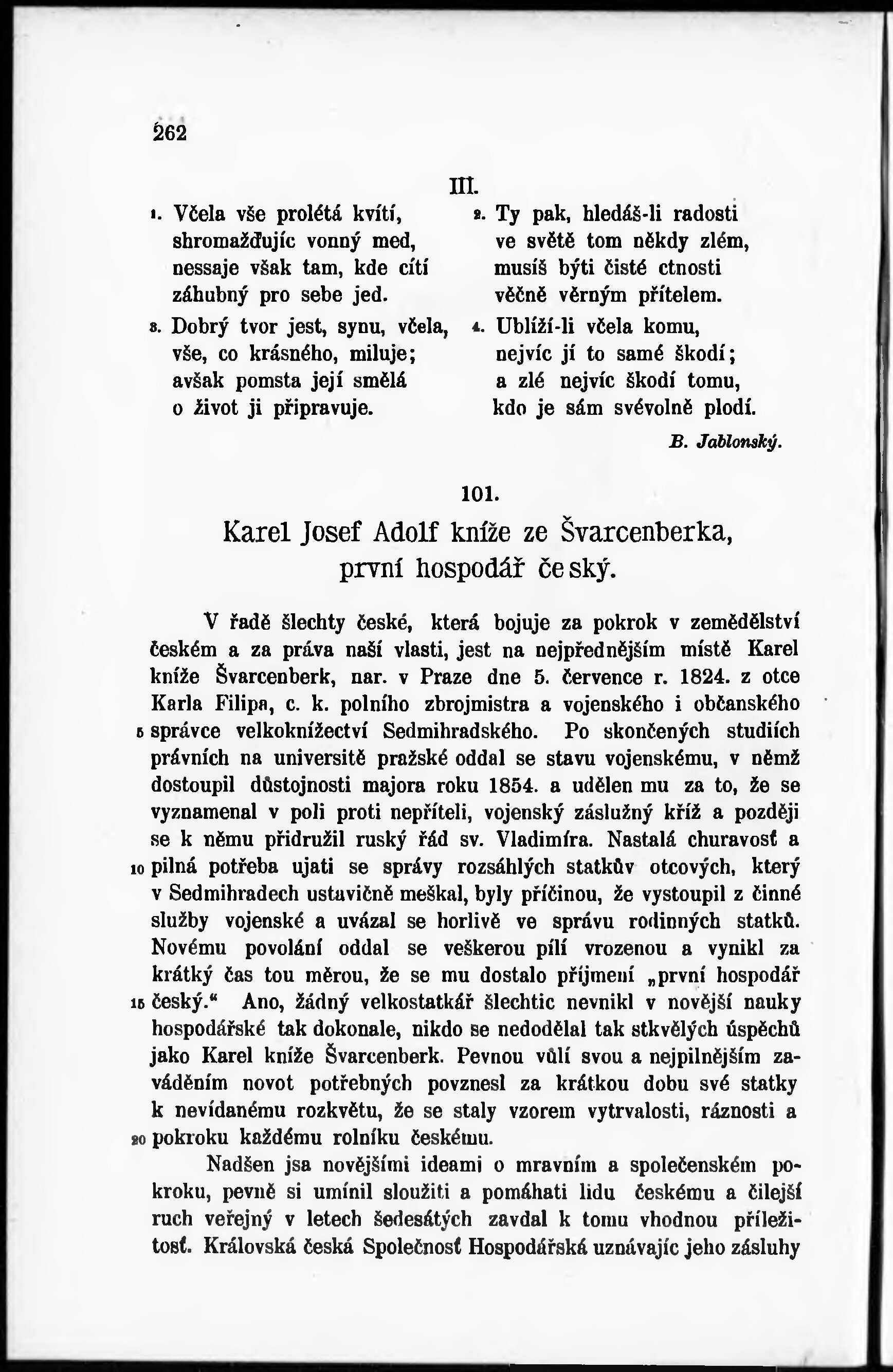 262

III.

1. Včela vše prolétá kvítí, shromažďujíc vonný med, nessaje však tam, kde cítí záhubný pro sebe jed.

3. Dobrý tvor jest, synu, včela, vše, co krásného, miluje; avšak pomsta její smělá o život ji připravuje.

2. Ty pak, hledáš-li radosti ve světě tom někdy zlém, musíš býti čisté ctnosti věčně věrným přítelem.

4. Ublíží-li včela komu, nejvíc jí to samé škodí; a zlé nejvíc škodí tomu, kdo je sám svévolně plodí.

B. Jablonský.

101.

Karel Josef Adolf kníže ze Švarcenberka, první hospodář český.

V řadě šlechty české, která bojuje za pokrok v zemědělství českém a za práva naší vlasti, jest na nejpřednějším místě Karel kníže Švarcenberk, nar. v Praze dne 5. července r. 1824. z otce Karla Filipa, c. k. polního zbrojmistra a vojenského i občanského 5 správce velkoknížectví Sedmihradského. Po skončených studiích právních na universitě pražské oddal se stavu vojenskému, v němž dostoupil důstojnosti majora roku 1854. a udělen mu za to, že se vyznamenal v poli proti nepříteli, vojenský záslužný kříž a později se k němu přidružil ruský řád sv. Vladimíra. Nastalá churavosť a 10 pilná potřeba ujati se správy rozsáhlých statkův otcových, který v Sedmihradech ustavičně meškal, byly příčinou, že vystoupil z činné služby vojenské a uvázal se horlivě ve správu rodinných statků. Novému povolání oddal se veškerou pílí vrozenou a vynikl za krátký čas tou měrou, že se mu dostalo příjmení „první hospodář 15 český.“ Ano, žádný velkostatkář šlechtic nevnikl v novější nauky hospodářské tak dokonale, nikdo se nedodělal tak stkvělých úspěchů jako Karel kníže Švarcenberk. Pevnou vůlí svou a nejpilnějším zaváděním novot potřebných povznesl za krátkou dobu své statky k nevídanému rozkvětu, že se staly vzorem vytrvalosti, ráznosti a 20 pokroku každému rolníku českému.

Nadšen jsa novějšími ideami o mravním a společenském pokroku, pevně si umínil sloužiti a pomáhati lidu českému a čilejší ruch veřejný v letech šedesátých zavdal k tomu vhodnou příležitosť. Královská česká Společnosť Hospodářská uznávajíc jeho zásluhy